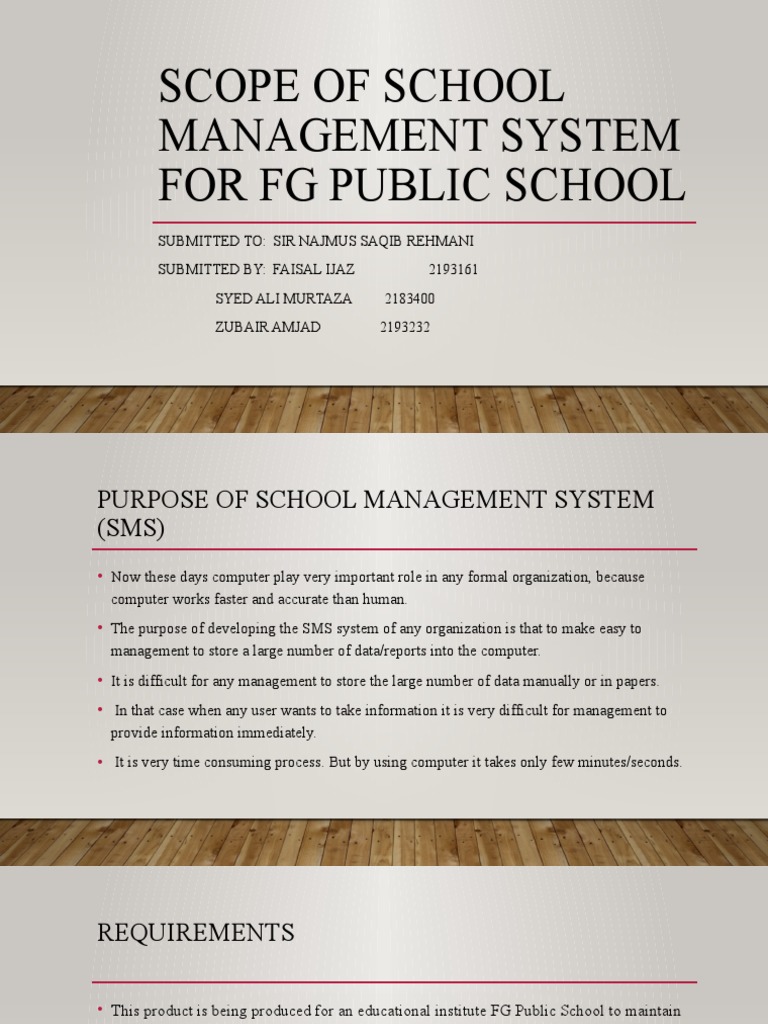 SCOPE OF SCHOOL MANAGEMENT SYSTEM FOR FG PUBLIC SCHOOL

SUBMITTED TO: SIR NAJMUS SAQIB REHMANI
SUBMITTED BY: FAISAL IJAZ 2193161
SYED ALI MURTAZA 2183400
ZUBAIR AMJAD 2193232

PURPOSE OF SCHOOL MANAGEMENT SYSTEM (SMS)

• Now these days computer play very important role in any formal organization, because computer works faster and accurate than human.
• The purpose of developing the SMS system of any organization is that to make easy to management to store a large number of data/reports into the computer.
• It is difficult for any management to store the large number of data manually or in papers.
• In that case when any user wants to take information it is very difficult for management to provide information immediately.
• It is very time consuming process. But by using computer it takes only few minutes/seconds.

REQUIREMENTS

• This product is being produced for an educational institute FG Public School to maintain